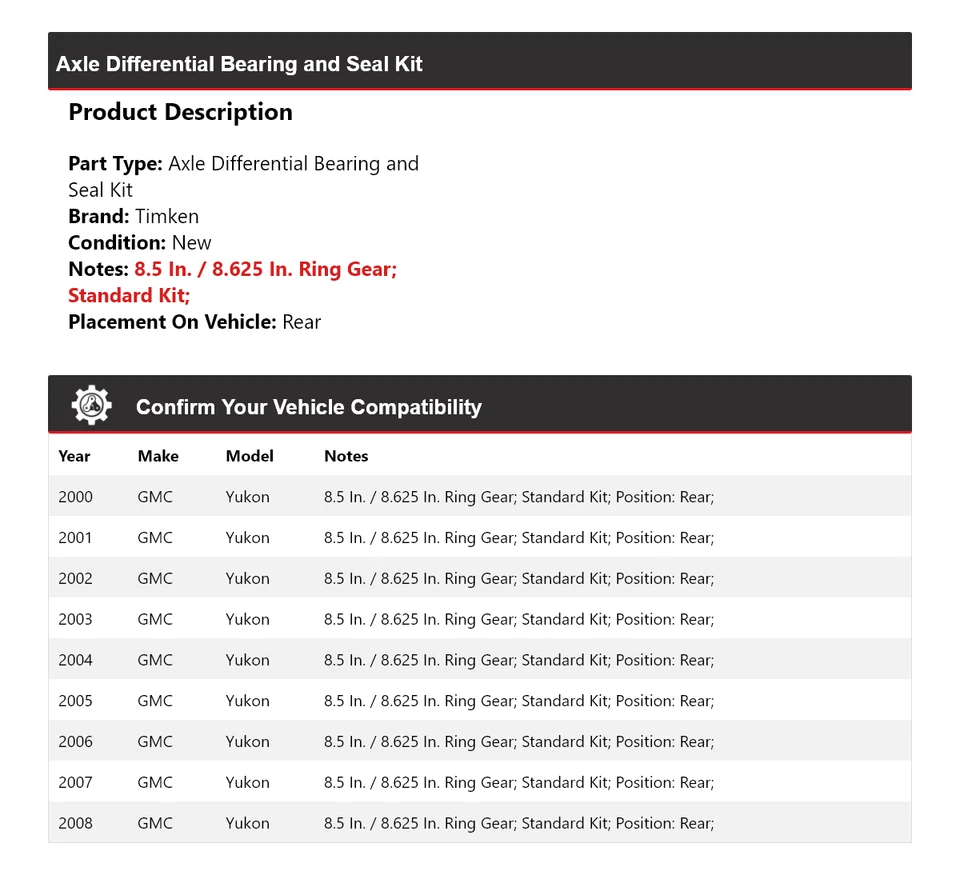 Axle Differential Bearing and Seal Kit

Product Description

Part Type: Axle Differential Bearing and Seal Kit
Brand: Timken
Condition: New
Notes: 8.5 In. / 8.625 In. Ring Gear; Standard Kit;
Placement On Vehicle: Rear

Confirm Your Vehicle Compatibility

| Year | Make | Model | Notes |
|---|---|---|---|
| 2000 | GMC | Yukon | 8.5 In. / 8.625 In. Ring Gear; Standard Kit; Position: Rear; |
| 2001 | GMC | Yukon | 8.5 In. / 8.625 In. Ring Gear; Standard Kit; Position: Rear; |
| 2002 | GMC | Yukon | 8.5 In. / 8.625 In. Ring Gear; Standard Kit; Position: Rear; |
| 2003 | GMC | Yukon | 8.5 In. / 8.625 In. Ring Gear; Standard Kit; Position: Rear; |
| 2004 | GMC | Yukon | 8.5 In. / 8.625 In. Ring Gear; Standard Kit; Position: Rear; |
| 2005 | GMC | Yukon | 8.5 In. / 8.625 In. Ring Gear; Standard Kit; Position: Rear; |
| 2006 | GMC | Yukon | 8.5 In. / 8.625 In. Ring Gear; Standard Kit; Position: Rear; |
| 2007 | GMC | Yukon | 8.5 In. / 8.625 In. Ring Gear; Standard Kit; Position: Rear; |
| 2008 | GMC | Yukon | 8.5 In. / 8.625 In. Ring Gear; Standard Kit; Position: Rear; |